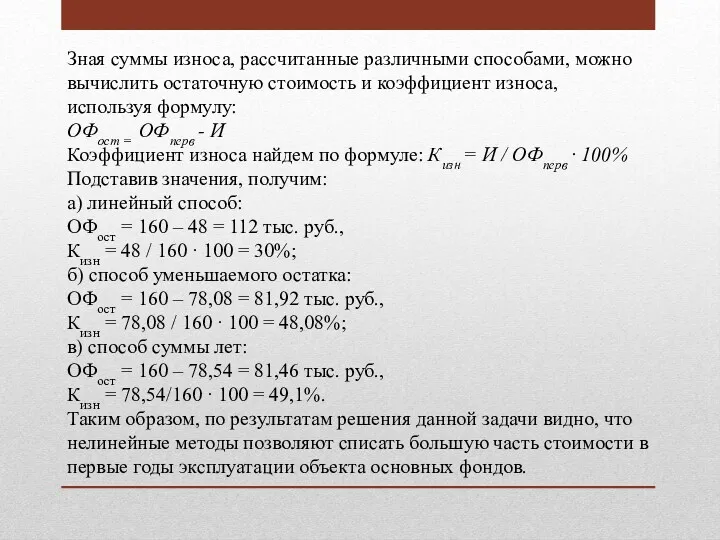 Зная суммы износа, рассчитанные различными способами, можно вычислить остаточную стоимость и коэффициент износа, используя формулу:
$ОФ_{ост} = ОФ_{перв} - И$
Коэффициент износа найдем по формуле: $К_{изн} = И / ОФ_{перв} \cdot 100\%$
Подставив значения, получим:
а) линейный способ:
$ОФ_{ост} = 160 – 48 = 112$ тыс. руб.,
$К_{изн} = 48 / 160 \cdot 100 = 30\%$;
б) способ уменьшаемого остатка:
$ОФ_{ост} = 160 – 78,08 = 81,92$ тыс. руб.,
$К_{изн} = 78,08 / 160 \cdot 100 = 48,08\%$;
в) способ суммы лет:
$ОФ_{ост} = 160 – 78,54 = 81,46$ тыс. руб.,
$К_{изн} = 78,54/160 \cdot 100 = 49,1\%$.
Таким образом, по результатам решения данной задачи видно, что нелинейные методы позволяют списать большую часть стоимости в первые годы эксплуатации объекта основных фондов.